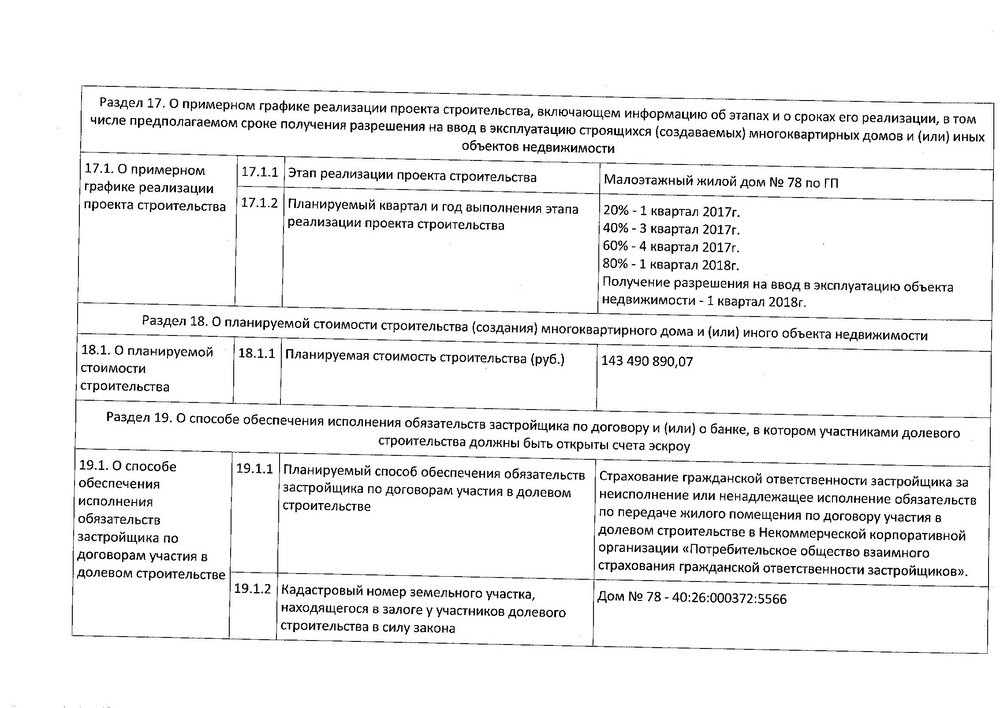 | Раздел 17. О примерном графике реализации проекта строительства, включающем информацию об этапах и о сроках его реализации, в том числе предполагаемом сроке получения разрешения на ввод в эксплуатацию строящихся (создаваемых) многоквартирных домов и (или) иных объектов недвижимости | | | |
|---|---|---|---|
| 17.1. О примерном графике реализации проекта строительства | 17.1.1 | Этап реализации проекта строительства | Малоэтажный жилой дом № 78 по ГП |
| | 17.1.2 | Планируемый квартал и год выполнения этапа реализации проекта строительства | 20% - 1 квартал 2017г. 40% - 3 квартал 2017г. 60% - 4 квартал 2017г. 80% - 1 квартал 2018г. Получение разрешения на ввод в эксплуатацию объекта недвижимости - 1 квартал 2018г. |
| Раздел 18. О планируемой стоимости строительства (создания) многоквартирного дома и (или) иного объекта недвижимости | | | |
| 18.1. О планируемой стоимости строительства | 18.1.1 | Планируемая стоимость строительства (руб.) | 143 490 890,07 |
| Раздел 19. О способе обеспечения исполнения обязательств застройщика по договору и (или) о банке, в котором участниками долевого строительства должны быть открыты счета эскроу | | | |
| 19.1. О способе обеспечения исполнения обязательств застройщика по договорам участия в долевом строительстве | 19.1.1 | Планируемый способ обеспечения обязательств застройщика по договорам участия в долевом строительстве | Страхование гражданской ответственности застройщика за неисполнение или ненадлежащее исполнение обязательств по передаче жилого помещения по договору участия в долевом строительстве в Некоммерческой корпоративной организации «Потребительское общество взаимного страхования гражданской ответственности застройщиков». |
| | 19.1.2 | Кадастровый номер земельного участка, находящегося в залоге у участников долевого строительства в силу закона | Дом № 78 - 40:26:000372:5566 |